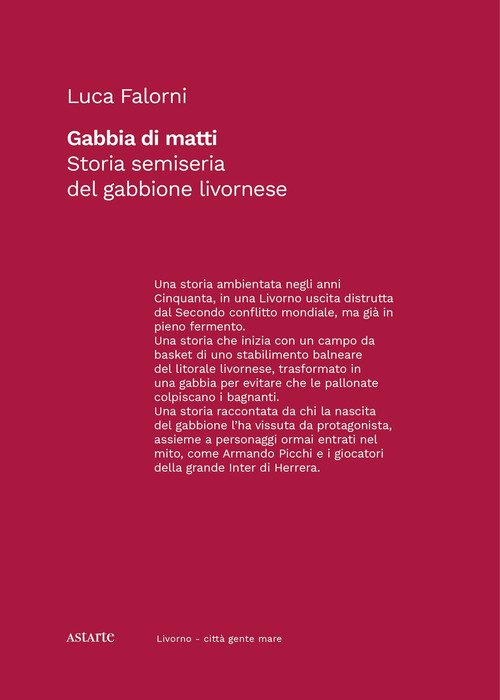 Luca Falorni

Gabbia di matti
Storia semiseria
del gabbione livornese

Una storia ambientata negli anni Cinquanta, in una Livorno uscita distrutta dal Secondo conflitto mondiale, ma già in pieno fermento.
Una storia che inizia con un campo da basket di uno stabilimento balneare del litorale livornese, trasformato in una gabbia per evitare che le pallonate colpiscano i bagnanti.
Una storia raccontata da chi la nascita del gabbione l'ha vissuta da protagonista, assieme a personaggi ormai entrati nel mito, come Armando Picchi e i giocatori della grande Inter di Herrera.

Astarte

Livorno - città gente mare